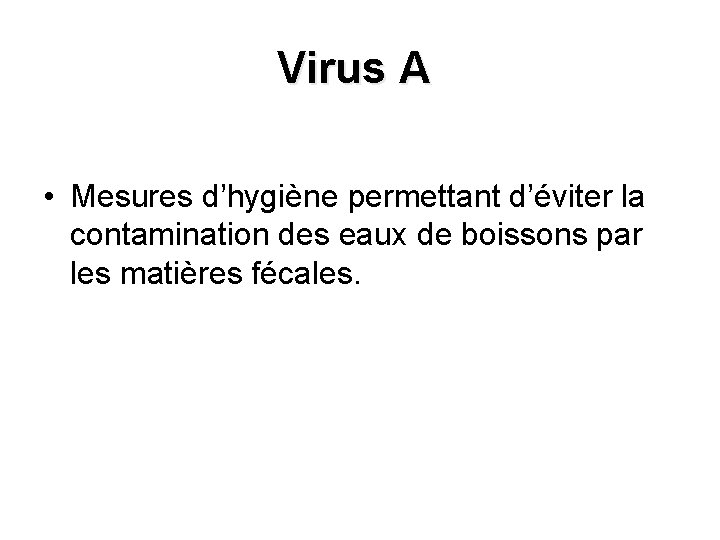 Virus A

• Mesures d'hygiène permettant d'éviter la contamination des eaux de boissons par les matières fécales.